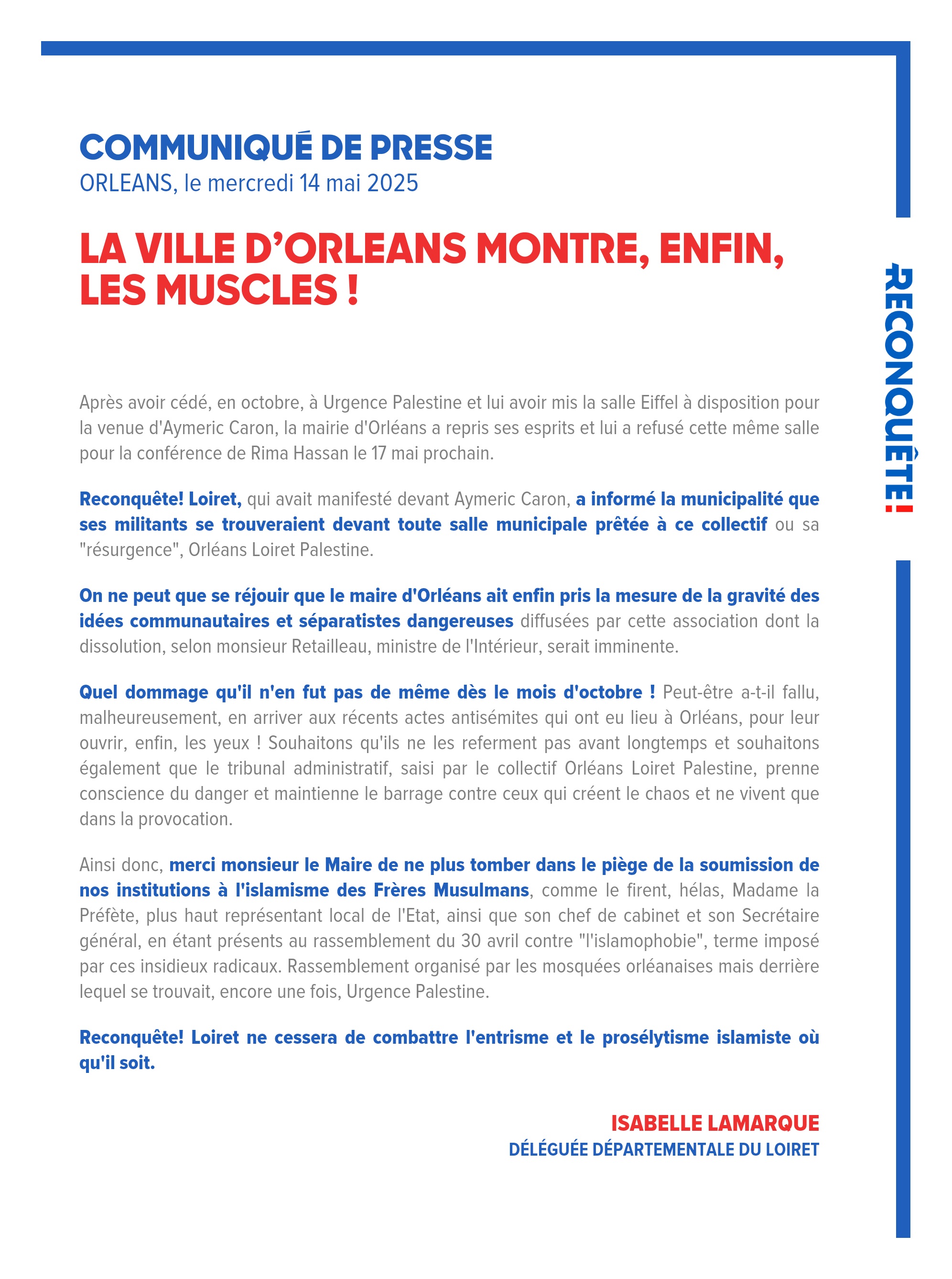 COMMUNIQUÉ DE PRESSE
ORLEANS, le mercredi 14 mai 2025

LA VILLE D'ORLEANS MONTRE, ENFIN, LES MUSCLES !

RECONQUÊTE!

Après avoir cédé, en octobre, à Urgence Palestine et lui avoir mis la salle Eiffel à disposition pour la venue d'Aymeric Caron, la mairie d'Orléans a repris ses esprits et lui a refusé cette même salle pour la conférence de Rima Hassan le 17 mai prochain.

Reconquête! Loiret, qui avait manifesté devant Aymeric Caron, a informé la municipalité que ses militants se trouveraient devant toute salle municipale prêtée à ce collectif ou sa "résurgence", Orléans Loiret Palestine.

On ne peut que se réjouir que le maire d'Orléans ait enfin pris la mesure de la gravité des idées communautaires et séparatistes dangereuses diffusées par cette association dont la dissolution, selon monsieur Retailleau, ministre de l'Intérieur, serait imminente.

Quel dommage qu'il n'en fut pas de même dès le mois d'octobre ! Peut-être a-t-il fallu, malheureusement, en arriver aux récents actes antisémites qui ont eu lieu à Orléans, pour leur ouvrir, enfin, les yeux ! Souhaitons qu'ils ne les referment pas avant longtemps et souhaitons également que le tribunal administratif, saisi par le collectif Orléans Loiret Palestine, prenne conscience du danger et maintienne le barrage contre ceux qui créent le chaos et ne vivent que dans la provocation.

Ainsi donc, merci monsieur le Maire de ne plus tomber dans le piège de la soumission de nos institutions à l'islamisme des Frères Musulmans, comme le firent, hélas, Madame la Préfète, plus haut représentant local de l'Etat, ainsi que son chef de cabinet et son Secrétaire général, en étant présents au rassemblement du 30 avril contre "l'islamophobie", terme imposé par ces insidieux radicaux. Rassemblement organisé par les mosquées orléanaises mais derrière lequel se trouvait, encore une fois, Urgence Palestine.

Reconquête! Loiret ne cessera de combattre l'entrisme et le prosélytisme islamiste où qu'il soit.

ISABELLE LAMARQUE
DÉLÉGUÉE DÉPARTEMENTALE DU LOIRET